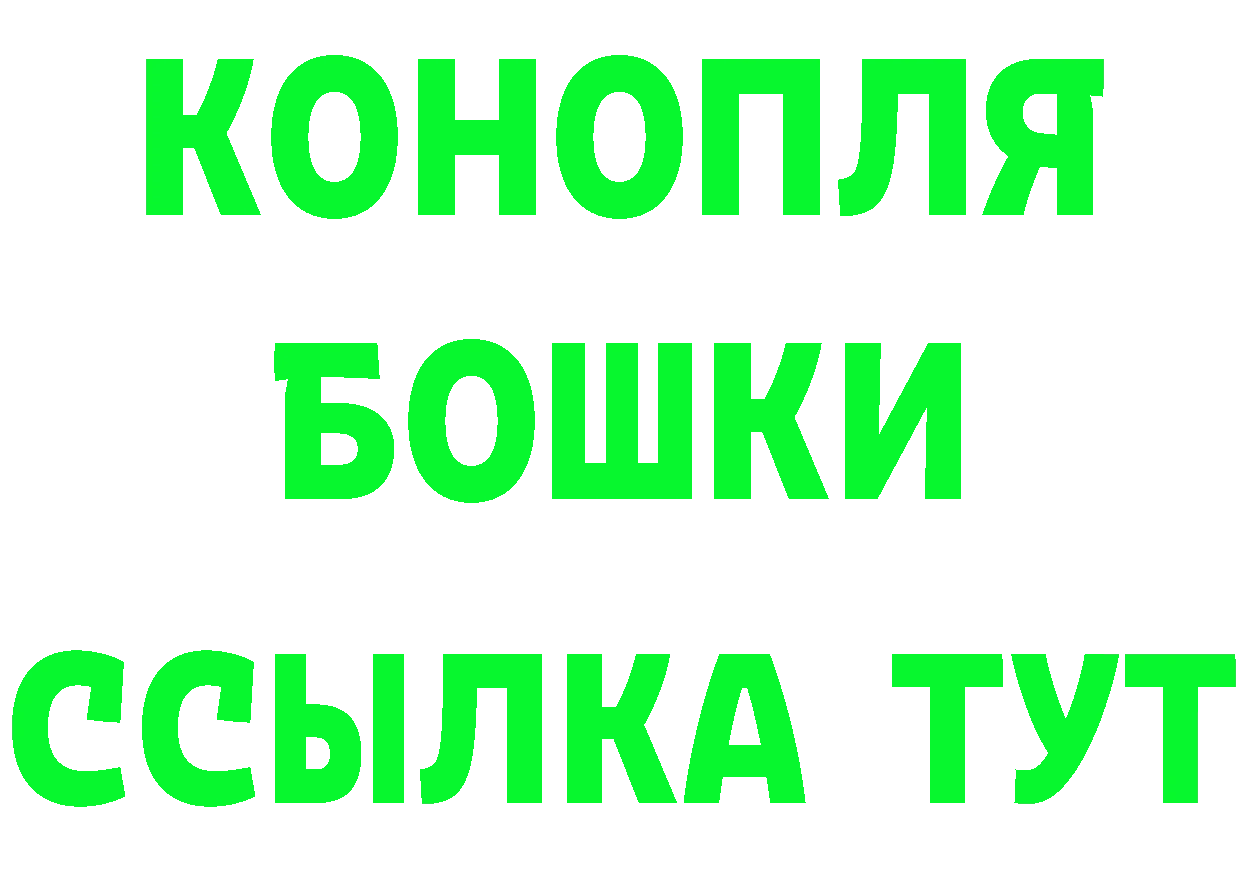 КОНОПЛЯ
БОШКИ
ССЫЛКА ТУТ